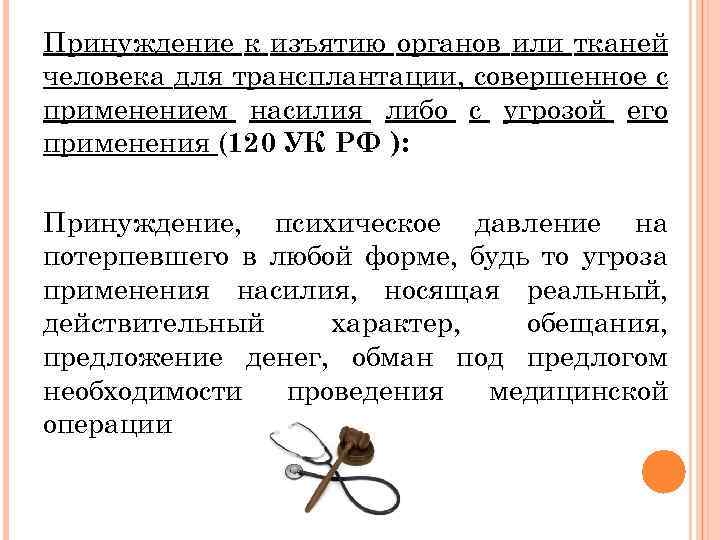 Принуждение к изъятию органов или тканей человека для трансплантации, совершенное с применением насилия либо с угрозой его применения (120 УК РФ ):

Принуждение, психическое давление на потерпевшего в любой форме, будь то угроза применения насилия, носящая реальный, действительный характер, обещания, предложение денег, обман под предлогом необходимости проведения медицинской операции